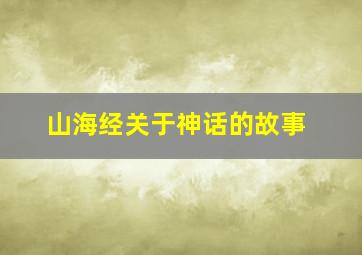 山海经关于神话的故事